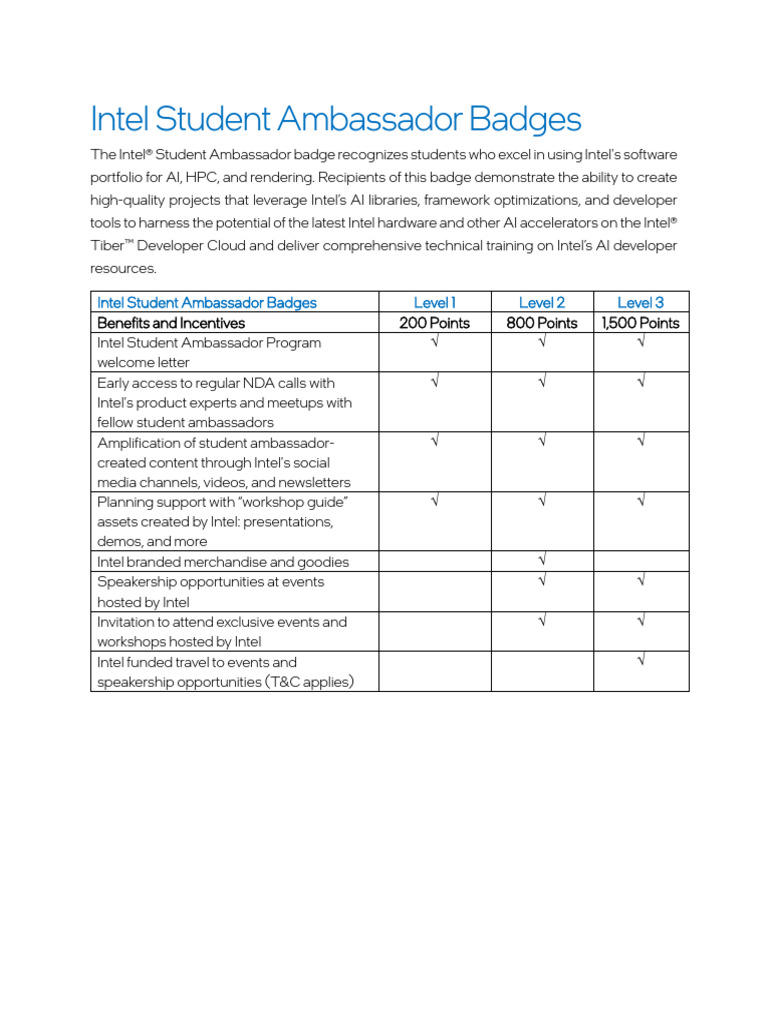 Intel Student Ambassador Badges

The Intel® Student Ambassador badge recognizes students who excel in using Intel's software portfolio for AI, HPC, and rendering. Recipients of this badge demonstrate the ability to create high-quality projects that leverage Intel's AI libraries, framework optimizations, and developer tools to harness the potential of the latest Intel hardware and other AI accelerators on the Intel® Tiber™ Developer Cloud and deliver comprehensive technical training on Intel's AI developer resources.

| Intel Student Ambassador Badges | Level 1 | Level 2 | Level 3 |
|---|---|---|---|
| Benefits and Incentives | 200 Points | 800 Points | 1,500 Points |
| Intel Student Ambassador Program welcome letter | √ | √ | √ |
| Early access to regular NDA calls with Intel's product experts and meetups with fellow student ambassadors | √ | √ | √ |
| Amplification of student ambassador-created content through Intel's social media channels, videos, and newsletters | √ | √ | √ |
| Planning support with "workshop guide" assets created by Intel: presentations, demos, and more | √ | √ | √ |
| Intel branded merchandise and goodies | | √ | |
| Speakership opportunities at events hosted by Intel | | √ | √ |
| Invitation to attend exclusive events and workshops hosted by Intel | | √ | √ |
| Intel funded travel to events and speakership opportunities (T&C applies) | | | √ |